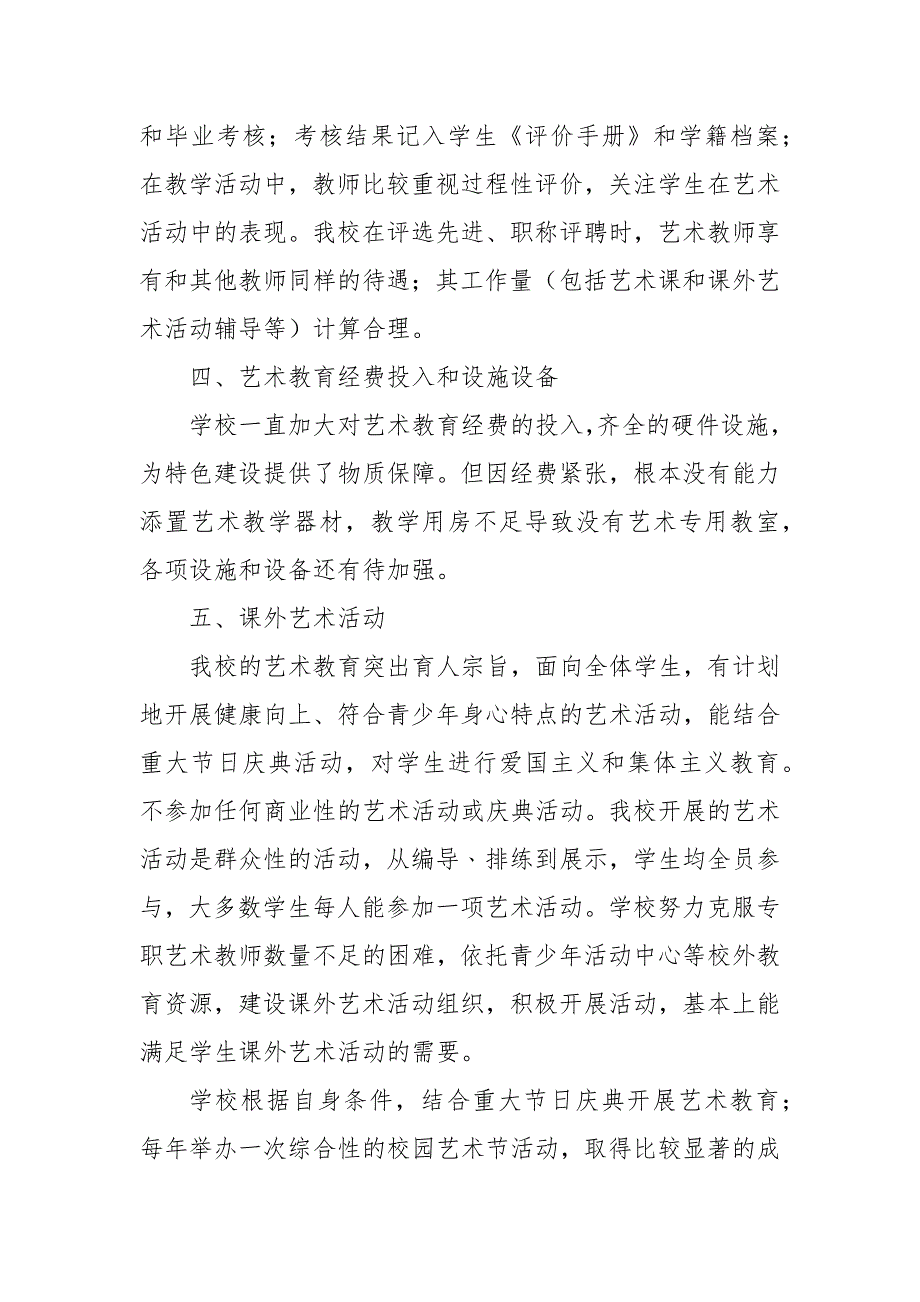 和毕业考核；考核结果记入学生《评价手册》和学籍档案；在教学活动中，教师比较重视过程性评价，关注学生在艺术活动中的表现。我校在评选先进、职称评聘时，艺术教师享有和其他教师同样的待遇；其工作量（包括艺术课和课外艺术活动辅导等）计算合理。

四、艺术教育经费投入和设施设备

学校一直加大对艺术教育经费的投入，齐全的硬件设施，为特色建设提供了物质保障。但因经费紧张，根本没有能力添置艺术教学器材，教学用房不足导致没有艺术专用教室，各项设施和设备还有待加强。

五、课外艺术活动

我校的艺术教育突出育人宗旨，面向全体学生，有计划地开展健康向上、符合青少年身心特点的艺术活动，能结合重大节日庆典活动，对学生进行爱国主义和集体主义教育。不参加任何商业性的艺术活动或庆典活动。我校开展的艺术活动是群众性的活动，从编导、排练到展示，学生均全员参与，大多数学生每人能参加一项艺术活动。学校努力克服专职艺术教师数量不足的困难，依托青少年活动中心等校外教育资源，建设课外艺术活动组织，积极开展活动，基本上能满足学生课外艺术活动的需要。

学校根据自身条件，结合重大节日庆典开展艺术教育；每年举办一次综合性的校园艺术节活动，取得比较显著的成